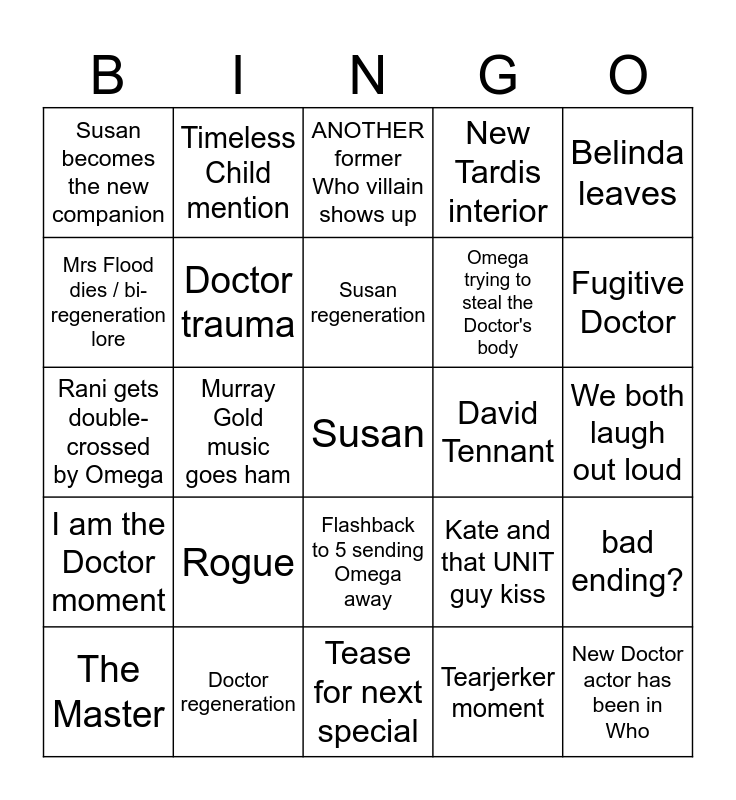 | B | I | N | G | O |
|---|---|---|---|---|
| Susan becomes the new companion | Timeless Child mention | ANOTHER former Who villain shows up | New Tardis interior | Belinda leaves |
| Mrs Flood dies / bi-regeneration lore | Doctor trauma | Susan regeneration | Omega trying to steal the Doctor's body | Fugitive Doctor |
| Rani gets double-crossed by Omega | Murray Gold music goes ham | Susan | David Tennant | We both laugh out loud |
| I am the Doctor moment | Rogue | Flashback to 5 sending Omega away | Kate and that UNIT guy kiss | bad ending? |
| The Master | Doctor regeneration | Tease for next special | Tearjerker moment | New Doctor actor has been in Who |